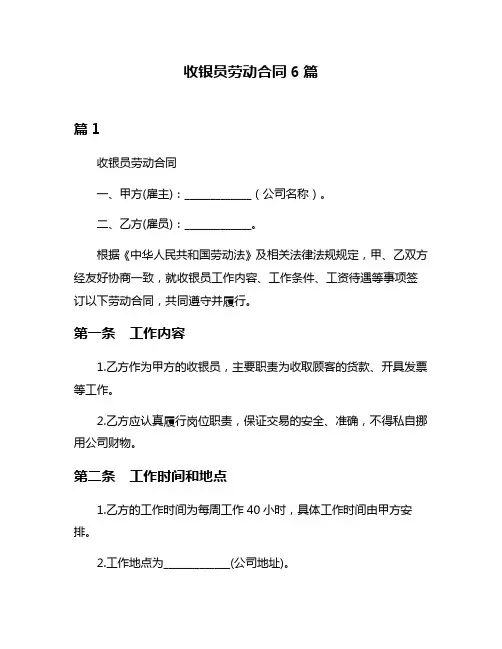 收银员劳动合同 6 篇

篇 1

收银员劳动合同

一、甲方(雇主)：____________（公司名称）。

二、乙方(雇员)：____________。

根据《中华人民共和国劳动法》及相关法律法规规定，甲、乙双方经友好协商一致，就收银员工作内容、工作条件、工资待遇等事项签订以下劳动合同，共同遵守并履行。

第一条　工作内容

1.乙方作为甲方的收银员，主要职责为收取顾客的货款、开具发票等工作。

2.乙方应认真履行岗位职责，保证交易的安全、准确，不得私自挪用公司财物。

第二条　工作时间和地点

1.乙方的工作时间为每周工作 40 小时，具体工作时间由甲方安排。

2.工作地点为____________(公司地址)。